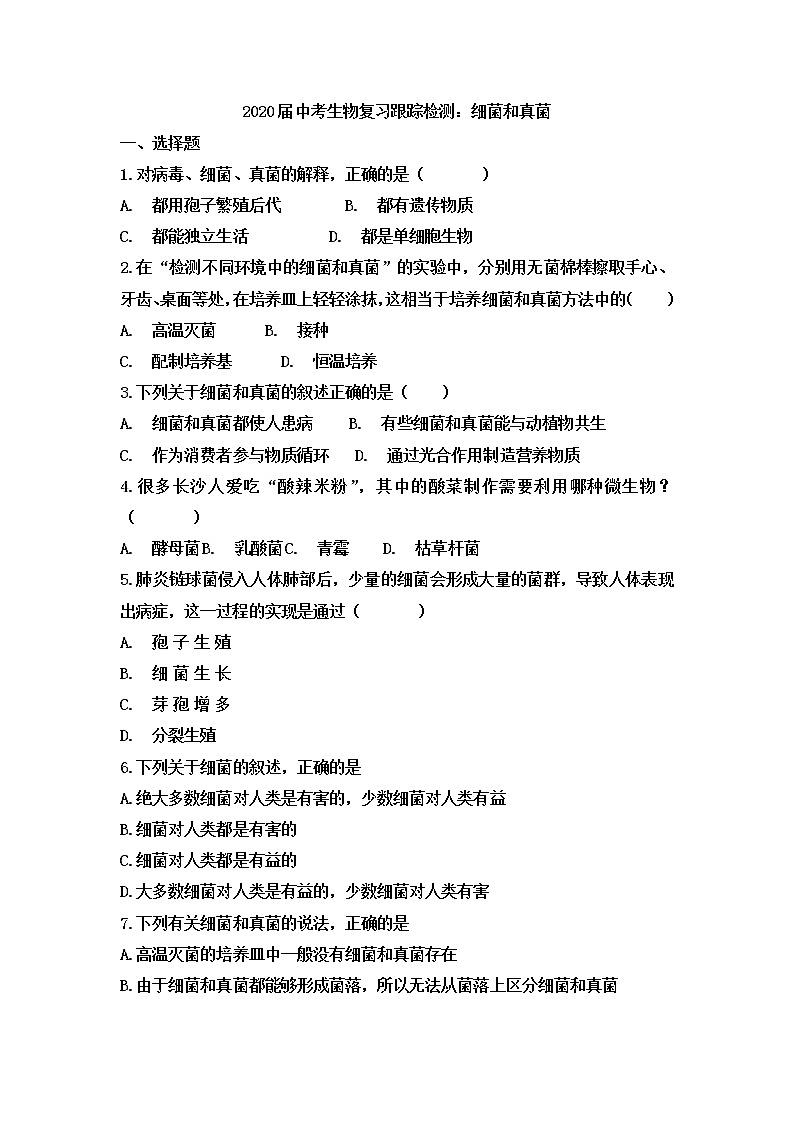 2020届中考生物复习跟踪检测：细菌和真菌

一、选择题

1.对病毒、细菌、真菌的解释，正确的是（　　）

A.　都用孢子繁殖后代　　B.　都有遗传物质

C.　都能独立生活　　D.　都是单细胞生物

2.在“检测不同环境中的细菌和真菌”的实验中，分别用无菌棉棒擦取手心、牙齿、桌面等处，在培养皿上轻轻涂抹，这相当于培养细菌和真菌方法中的(　　)

A.　高温灭菌　　B.　接种

C.　配制培养基　　D.　恒温培养

3.下列关于细菌和真菌的叙述正确的是（　　）

A.　细菌和真菌都使人患病　　B.　有些细菌和真菌能与动植物共生

C.　作为消费者参与物质循环　　D.　通过光合作用制造营养物质

4.很多长沙人爱吃“酸辣米粉”，其中的酸菜制作需要利用哪种微生物？（　　）

A.　酵母菌 B.　乳酸菌 C.　青霉　　D.　枯草杆菌

5.肺炎链球菌侵入人体肺部后，少量的细菌会形成大量的菌群，导致人体表现出病症，这一过程的实现是通过（　　）

A.　孢子生殖

B.　细菌生长

C.　芽孢增多

D.　分裂生殖

6.下列关于细菌的叙述，正确的是

A.绝大多数细菌对人类是有害的，少数细菌对人类有益

B.细菌对人类都是有害的

C.细菌对人类都是有益的

D.大多数细菌对人类是有益的，少数细菌对人类有害

7.下列有关细菌和真菌的说法，正确的是

A.高温灭菌的培养皿中一般没有细菌和真菌存在

B.由于细菌和真菌都能够形成菌落，所以无法从菌落上区分细菌和真菌